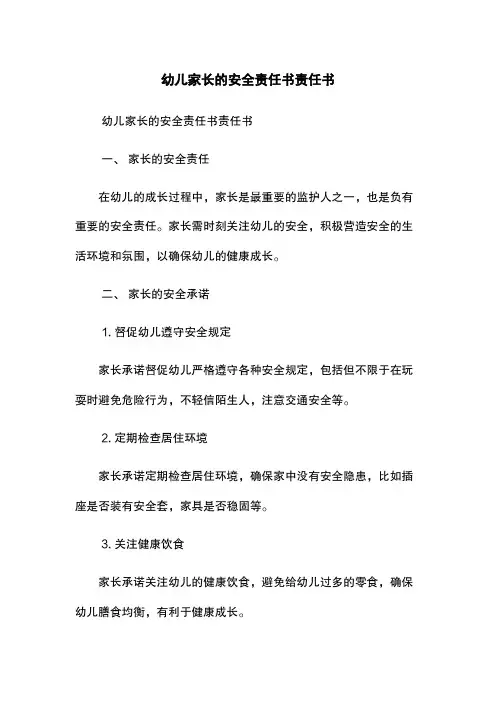 幼儿家长的安全责任书责任书

幼儿家长的安全责任书责任书

一、 家长的安全责任

在幼儿的成长过程中，家长是最重要的监护人之一，也是负有重要的安全责任。家长需时刻关注幼儿的安全，积极营造安全的生活环境和氛围，以确保幼儿的健康成长。

二、 家长的安全承诺

1. 督促幼儿遵守安全规定

家长承诺督促幼儿严格遵守各种安全规定，包括但不限于在玩耍时避免危险行为，不轻信陌生人，注意交通安全等。

2. 定期检查居住环境

家长承诺定期检查居住环境，确保家中没有安全隐患，比如插座是否装有安全套，家具是否稳固等。

3. 关注健康饮食

家长承诺关注幼儿的健康饮食，避免给幼儿过多的零食，确保幼儿膳食均衡，有利于健康成长。